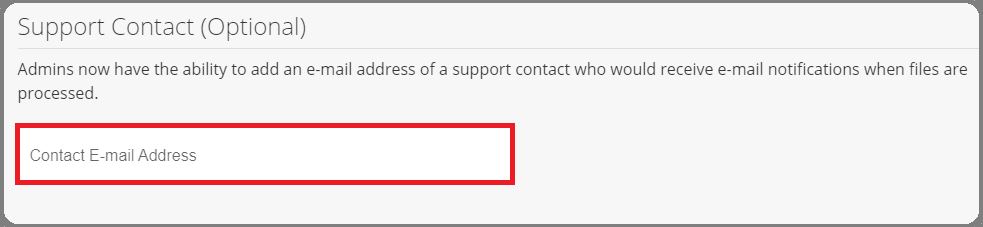 Support Contact (Optional)

Admins now have the ability to add an e-mail address of a support contact who would receive e-mail notifications when files are processed.

Contact E-mail Address